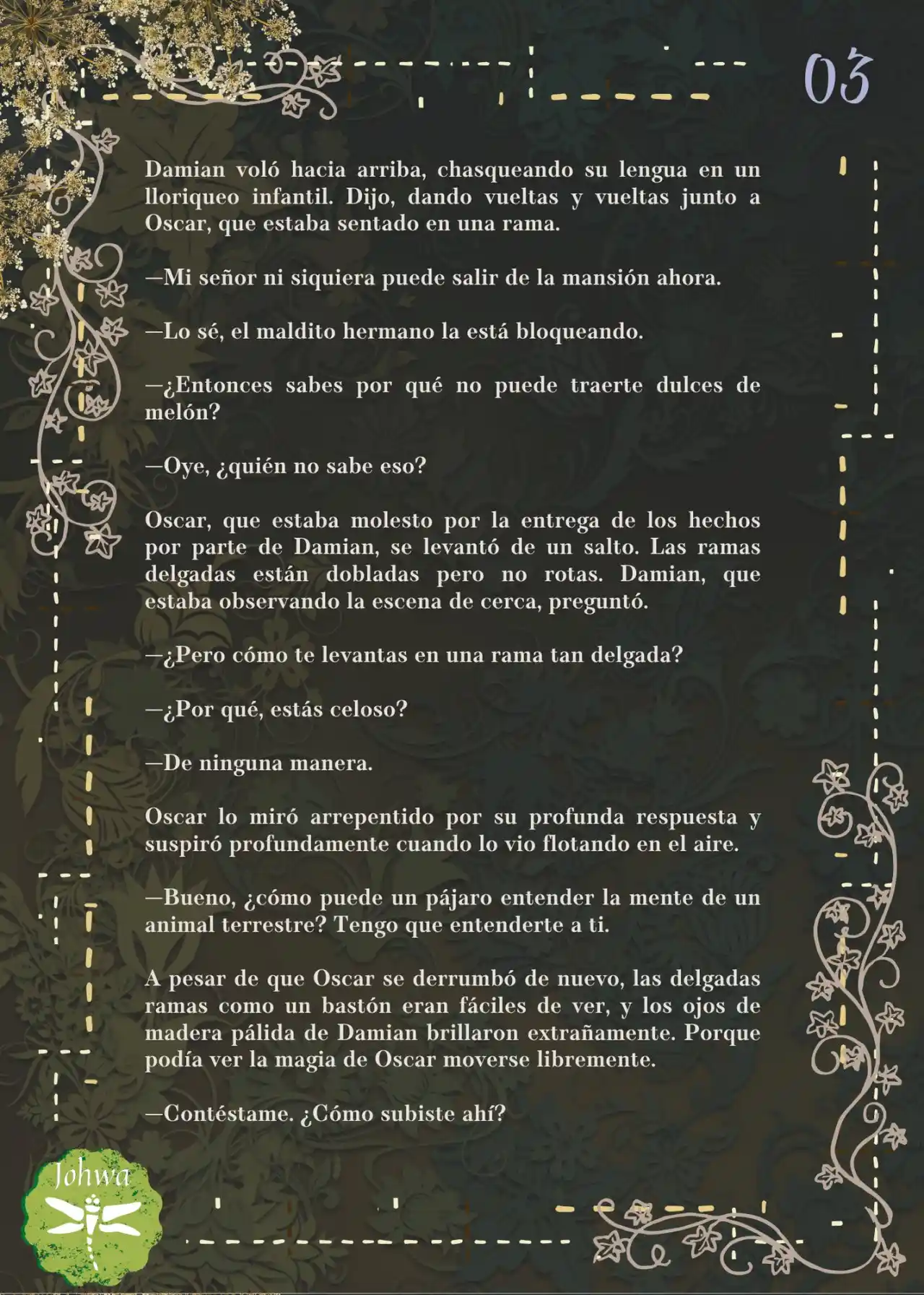 03

Damian voló hacia arriba, chasqueando su lengua en un lloriqueo infantil. Dijo, dando vueltas y vueltas junto a Oscar, que estaba sentado en una rama.

—Mi señor ni siquiera puede salir de la mansión ahora.

—Lo sé, el maldito hermano la está bloqueando.

—¿Entonces sabes por qué no puede traerte dulces de melón?

—Oye, ¿quién no sabe eso?

Oscar, que estaba molesto por la entrega de los hechos por parte de Damian, se levantó de un salto. Las ramas delgadas están dobladas pero no rotas. Damian, que estaba observando la escena de cerca, preguntó.

—¿Pero cómo te levantas en una rama tan delgada?

—¿Por qué, estás celoso?

—De ninguna manera.

Oscar lo miró arrepentido por su profunda respuesta y suspiró profundamente cuando lo vio flotando en el aire.

—Bueno, ¿cómo puede un pájaro entender la mente de un animal terrestre? Tengo que entenderte a ti.

A pesar de que Oscar se derrumbó de nuevo, las delgadas ramas como un bastón eran fáciles de ver, y los ojos de madera pálida de Damian brillaron extrañamente. Porque podía ver la magia de Oscar moverse libremente.

—Contéstame. ¿Cómo subiste ahí?

Johwa